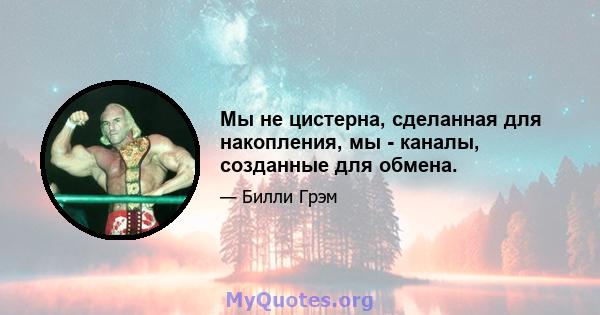 Мы не цистерна, сделанная для накопления, мы - каналы, созданные для обмена.

— Билли Грэм

MyQuotes.org